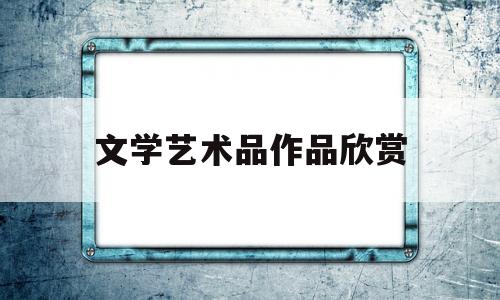 文学艺术品作品欣赏